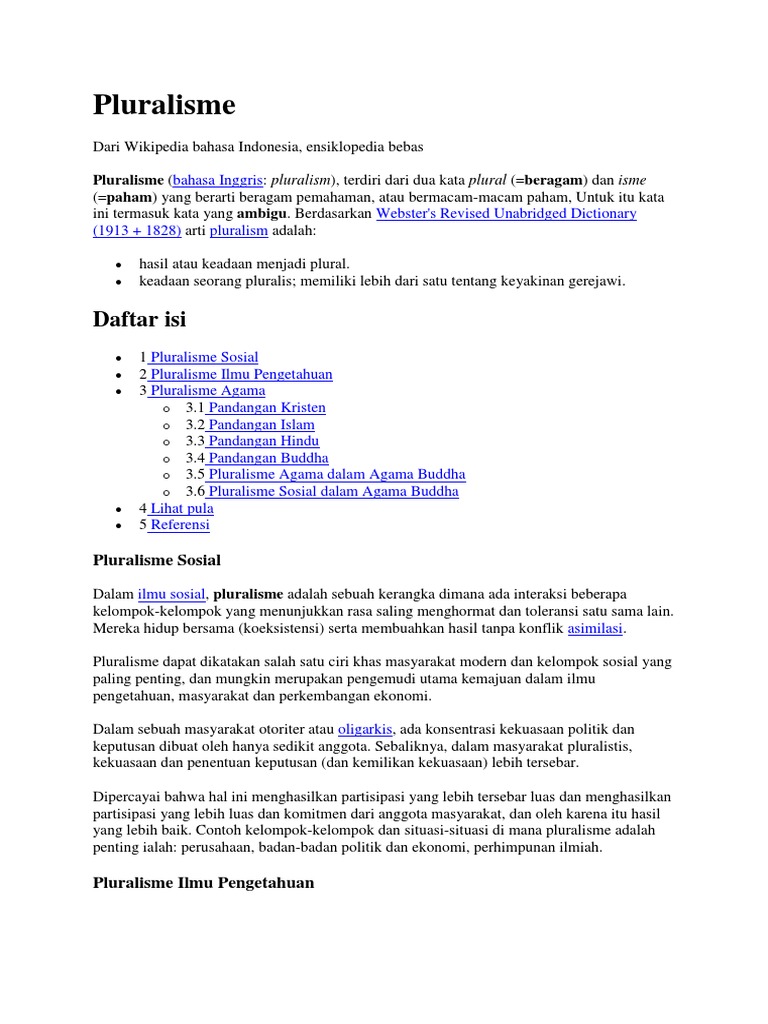 Pluralisme

Dari Wikipedia bahasa Indonesia, ensiklopedia bebas

Pluralisme (bahasa Inggris: pluralism), terdiri dari dua kata plural (=beragam) dan isme (=paham) yang berarti beragam pemahaman, atau bermacam-macam paham, Untuk itu kata ini termasuk kata yang ambigu. Berdasarkan Webster's Revised Unabridged Dictionary (1913 + 1828) arti pluralism adalah:

- hasil atau keadaan menjadi plural.
- keadaan seorang pluralis; memiliki lebih dari satu tentang keyakinan gerejawi.

Daftar isi

- 1 Pluralisme Sosial
- 2 Pluralisme Ilmu Pengetahuan
- 3 Pluralisme Agama
  - 3.1 Pandangan Kristen
  - 3.2 Pandangan Islam
  - 3.3 Pandangan Hindu
  - 3.4 Pandangan Buddha
  - 3.5 Pluralisme Agama dalam Agama Buddha
  - 3.6 Pluralisme Sosial dalam Agama Buddha
- 4 Lihat pula
- 5 Referensi

Pluralisme Sosial

Dalam ilmu sosial, pluralisme adalah sebuah kerangka dimana ada interaksi beberapa kelompok-kelompok yang menunjukkan rasa saling menghormat dan toleransi satu sama lain. Mereka hidup bersama (koeksistensi) serta membuahkan hasil tanpa konflik asimilasi.

Pluralisme dapat dikatakan salah satu ciri khas masyarakat modern dan kelompok sosial yang paling penting, dan mungkin merupakan pengemudi utama kemajuan dalam ilmu pengetahuan, masyarakat dan perkembangan ekonomi.

Dalam sebuah masyarakat otoriter atau oligarkis, ada konsentrasi kekuasaan politik dan keputusan dibuat oleh hanya sedikit anggota. Sebaliknya, dalam masyarakat pluralistis, kekuasaan dan penentuan keputusan (dan kemilikan kekuasaan) lebih tersebar.

Dipercayai bahwa hal ini menghasilkan partisipasi yang lebih tersebar luas dan menghasilkan partisipasi yang lebih luas dan komitmen dari anggota masyarakat, dan oleh karena itu hasil yang lebih baik. Contoh kelompok-kelompok dan situasi-situasi di mana pluralisme adalah penting ialah: perusahaan, badan-badan politik dan ekonomi, perhimpunan ilmiah.

Pluralisme Ilmu Pengetahuan